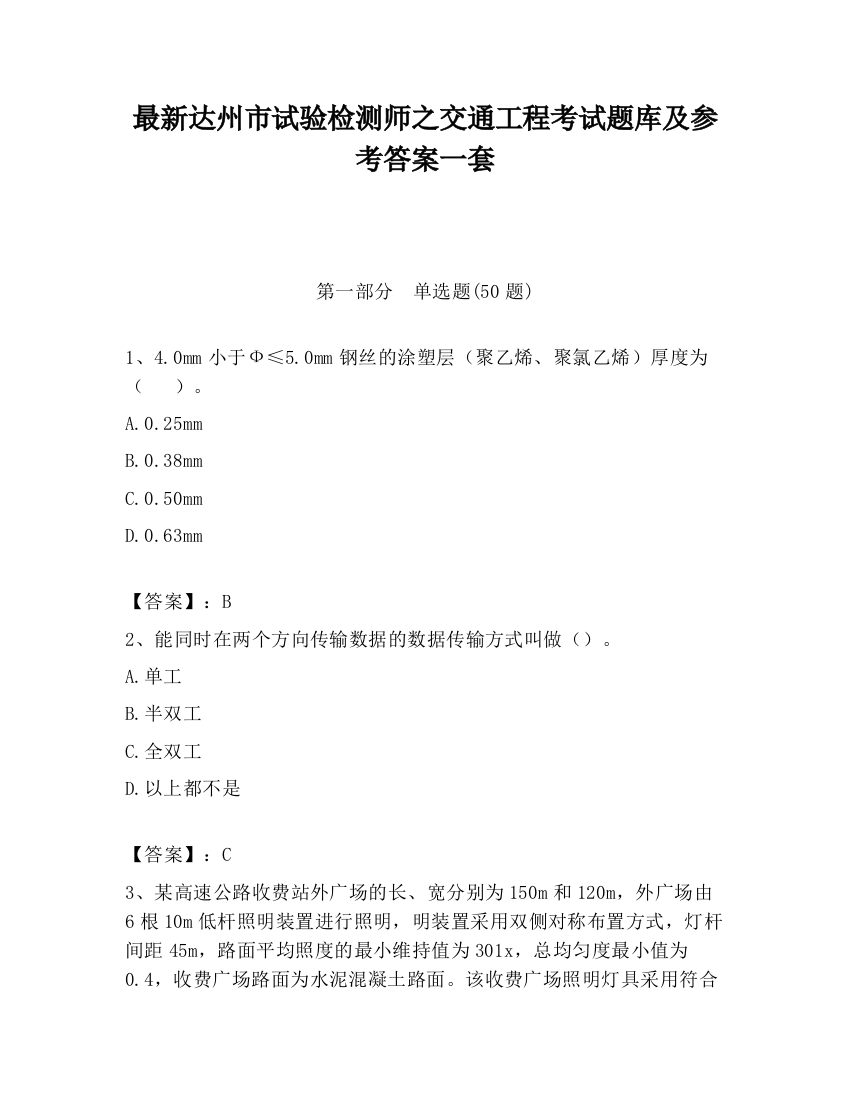 最新达州市试验检测师之交通工程考试题库及参考答案一套

第一部分　单选题(50 题)

1、4.0mm 小于Φ≤5.0mm 钢丝的涂塑层（聚乙烯、聚氯乙烯）厚度为（　　）。

A.0.25mm

B.0.38mm

C.0.50mm

D.0.63mm

【答案】：B

2、能同时在两个方向传输数据的数据传输方式叫做（）。

A.单工

B.半双工

C.全双工

D.以上都不是

【答案】：C

3、某高速公路收费站外广场的长、宽分别为 150m 和 120m，外广场由 6 根 10m 低杆照明装置进行照明，明装置采用双侧对称布置方式，灯杆间距 45m，路面平均照度的最小维持值为 301x，总均匀度最小值为 0.4，收费广场路面为水泥混凝土路面。该收费广场照明灯具采用符合